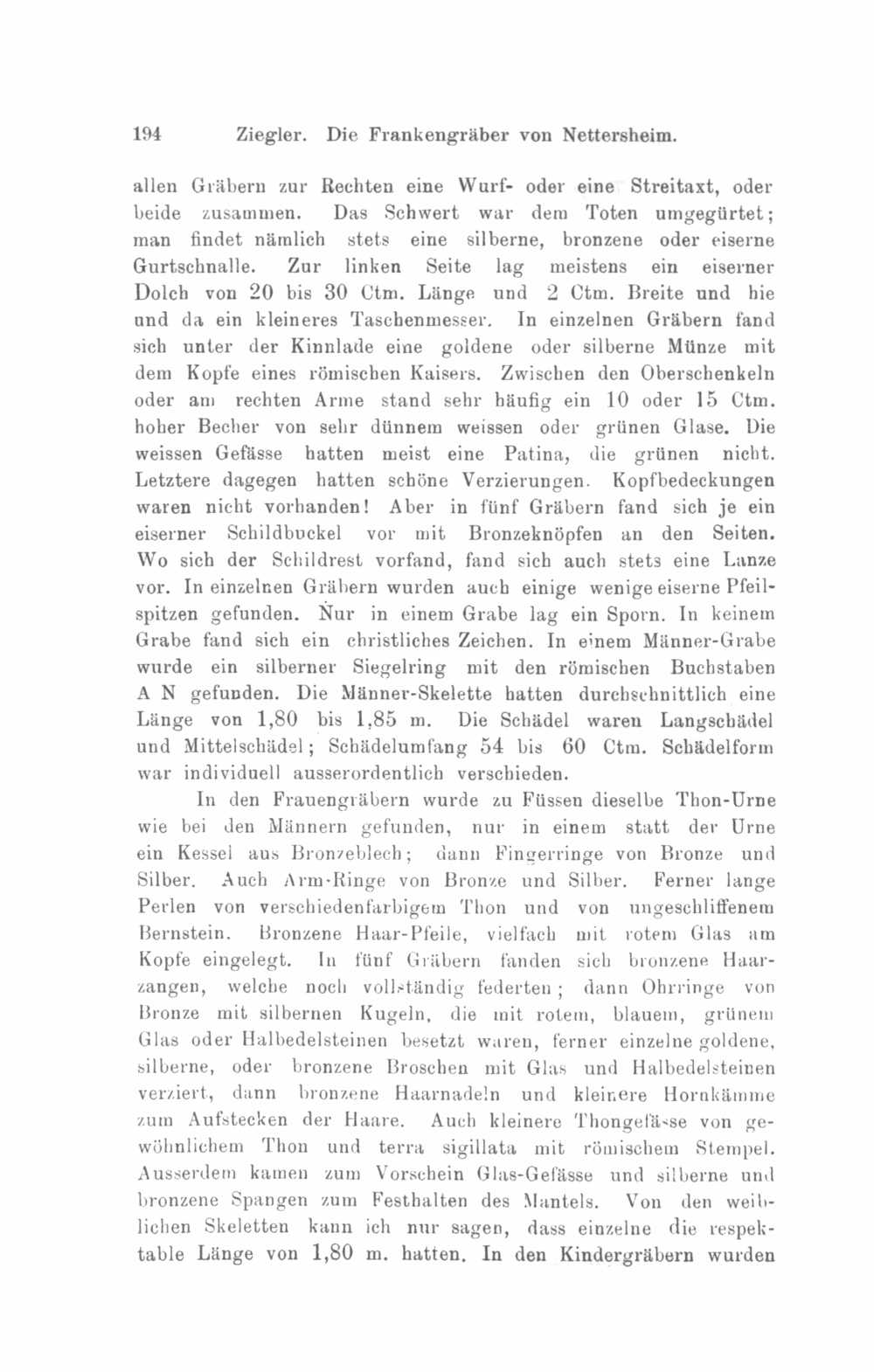 194 Ziegler. Die Frankengräber von Nettersheim.

allen Gräbern zur Rechten eine Wurf- oder eine Streitaxt, oder beide zusammen. Das Schwert war dem Toten umgegürtet; man findet nämlich stets eine silberne, bronzene oder eiserne Gurtschnalle. Zur linken Seite lag meistens ein eiserner Dolch von 20 bis 30 Ctm. Länge und 2 Ctm. Breite und hie und da ein kleineres Taschenmesser. In einzelnen Gräbern fand sich unter der Kinnlade eine goldene oder silberne Münze mit dem Kopfe eines römischen Kaisers. Zwischen den Oberschenkeln oder am rechten Arme stand sehr häufig ein 10 oder 15 Ctm. hoher Becher von sehr dünnem weissen oder grünen Glase. Die weissen Gefässe hatten meist eine Patina, die grünen nicht. Letztere dagegen hatten schöne Verzierungen. Kopfbedeckungen waren nicht vorhanden! Aber in fünf Gräbern fand sich je ein eiserner Schildbuckel vor mit Bronzeknöpfen an den Seiten. Wo sich der Schildrest vorfand, fand sich auch stets eine Lanze vor. In einzelnen Gräbern wurden auch einige wenige eiserne Pfeilspitzen gefunden. Nur in einem Grabe lag ein Sporn. In keinem Grabe fand sich ein christliches Zeichen. In einem Männer-Grabe wurde ein silberner Siegelring mit den römischen Buchstaben A N gefunden. Die Männer-Skelette hatten durchschnittlich eine Länge von 1,80 bis 1,85 m. Die Schädel waren Langschädel und Mittelschädel; Schädelumfang 54 bis 60 Ctm. Schädelform war individuell ausserordentlich verschieden.

In den Frauengräbern wurde zu Füssen dieselbe Thon-Urne wie bei den Männern gefunden, nur in einem statt der Urne ein Kessel aus Bronzeblech; dann Fingerringe von Bronze und Silber. Auch Arm-Ringe von Bronze und Silber. Ferner lange Perlen von verschiedenfarbigem Thon und von ungeschliffenem Bernstein. Bronzene Haar-Pfeile, vielfach mit rotem Glas am Kopfe eingelegt. In fünf Gräbern fanden sich bronzene Haarzangen, welche noch vollständig federten; dann Ohrringe von Bronze mit silbernen Kugeln, die mit rotem, blauem, grünem Glas oder Halbedelsteinen besetzt waren, ferner einzelne goldene, silberne, oder bronzene Broschen mit Glas und Halbedelsteinen verziert, dann bronzene Haarnadeln und kleinere Hornkämme zum Aufstecken der Haare. Auch kleinere Thongefässe von gewöhnlichem Thon und terra sigillata mit römischem Stempel. Ausserdem kamen zum Vorschein Glas-Gefässe und silberne und bronzene Spangen zum Festhalten des Mantels. Von den weiblichen Skeletten kann ich nur sagen, dass einzelne die respektable Länge von 1,80 m. hatten. In den Kindergräbern wurden